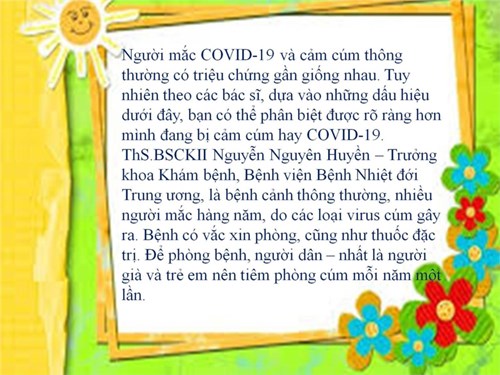 Người mắc COVID-19 và cảm cúm thông thường có triệu chứng gần giống nhau. Tuy nhiên theo các bác sĩ, dựa vào những dấu hiệu dưới đây, bạn có thể phân biệt được rõ ràng hơn mình đang bị cảm cúm hay COVID-19. ThS.BSCKII Nguyễn Nguyên Huyền – Trưởng khoa Khám bệnh, Bệnh viện Bệnh Nhiệt đới Trung ương, là bệnh cảnh thông thường, nhiều người mắc hàng năm, do các loại virus cúm gây ra. Bệnh có vắc xin phòng, cũng như thuốc đặc trị. Để phòng bệnh, người dân – nhất là người già và trẻ em nên tiêm phòng cúm mỗi năm một lần.